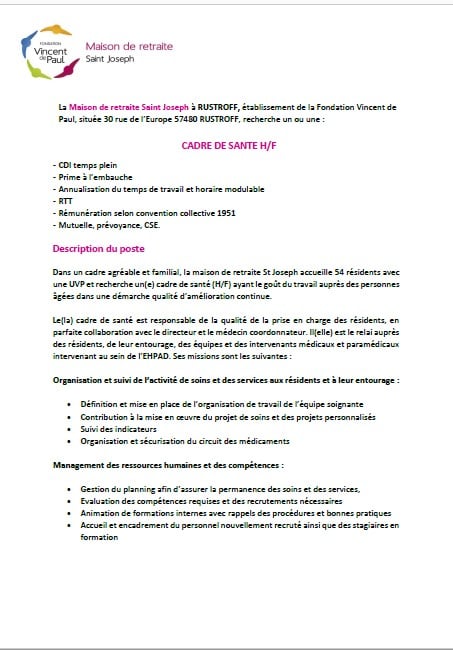 FONDATION Vincent de Paul

Maison de retraite
Saint Joseph

La Maison de retraite Saint Joseph à RUSTROFF, établissement de la Fondation Vincent de Paul, située 30 rue de l'Europe 57480 RUSTROFF, recherche un ou une :

CADRE DE SANTE H/F

- CDI temps plein
- Prime à l'embauche
- Annualisation du temps de travail et horaire modulable
- RTT
- Rémunération selon convention collective 1951
- Mutuelle, prévoyance, CSE.

Description du poste

Dans un cadre agréable et familial, la maison de retraite St Joseph accueille 54 résidents avec une UVP et recherche un(e) cadre de santé (H/F) ayant le goût du travail auprès des personnes âgées dans une démarche qualité d'amélioration continue.

Le(la) cadre de santé est responsable de la qualité de la prise en charge des résidents, en parfaite collaboration avec le directeur et le médecin coordonnateur. Il(elle) est le relai auprès des résidents, de leur entourage, des équipes et des intervenants médicaux et paramédicaux intervenant au sein de l'EHPAD. Ses missions sont les suivantes :

Organisation et suivi de l'activité de soins et des services aux résidents et à leur entourage :

- Définition et mise en place de l'organisation de travail de l'équipe soignante
- Contribution à la mise en œuvre du projet de soins et des projets personnalisés
- Suivi des indicateurs
- Organisation et sécurisation du circuit des médicaments

Management des ressources humaines et des compétences :

- Gestion du planning afin d'assurer la permanence des soins et des services,
- Evaluation des compétences requises et des recrutements nécessaires
- Animation de formations internes avec rappels des procédures et bonnes pratiques
- Accueil et encadrement du personnel nouvellement recruté ainsi que des stagiaires en formation